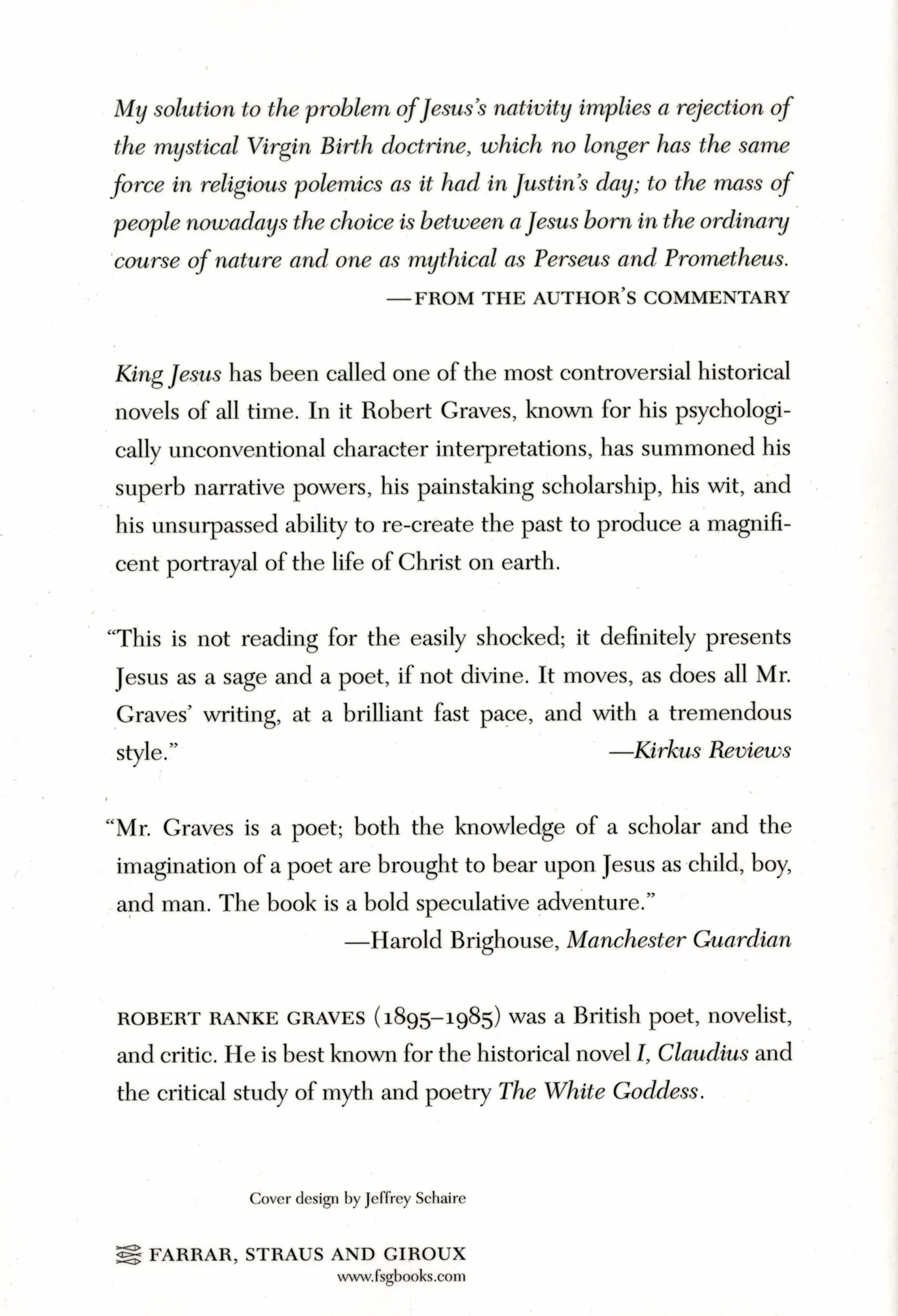 My solution to the problem of Jesus's nativity implies a rejection of the mystical Virgin Birth doctrine, which no longer has the same force in religious polemics as it had in Justin's day; to the mass of people nowadays the choice is between a Jesus born in the ordinary course of nature and one as mythical as Perseus and Prometheus.

—FROM THE AUTHOR'S COMMENTARY

King Jesus has been called one of the most controversial historical novels of all time. In it Robert Graves, known for his psychologically unconventional character interpretations, has summoned his superb narrative powers, his painstaking scholarship, his wit, and his unsurpassed ability to re-create the past to produce a magnificent portrayal of the life of Christ on earth.

"This is not reading for the easily shocked; it definitely presents Jesus as a sage and a poet, if not divine. It moves, as does all Mr. Graves' writing, at a brilliant fast pace, and with a tremendous style."
—Kirkus Reviews

"Mr. Graves is a poet; both the knowledge of a scholar and the imagination of a poet are brought to bear upon Jesus as child, boy, and man. The book is a bold speculative adventure."
—Harold Brighouse, Manchester Guardian

ROBERT RANKE GRAVES (1895–1985) was a British poet, novelist, and critic. He is best known for the historical novel I, Claudius and the critical study of myth and poetry The White Goddess.

Cover design by Jeffrey Schaire

FARRAR, STRAUS AND GIROUX
www.fsgbooks.com